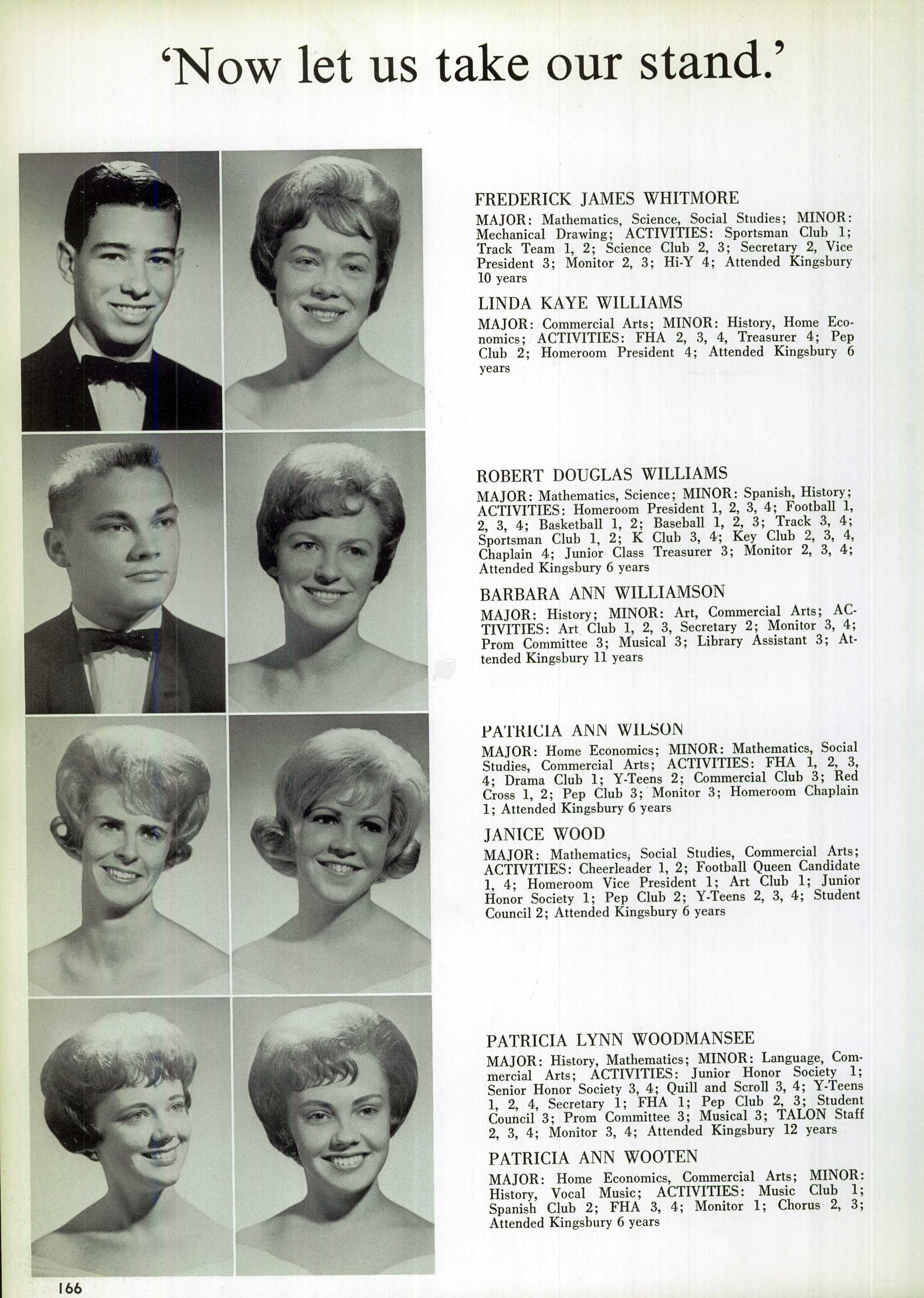 'Now let us take our stand.'

FREDERICK JAMES WHITMORE
MAJOR: Mathematics, Science, Social Studies; MINOR: Mechanical Drawing; ACTIVITIES: Sportsman Club 1; Track Team 1, 2; Science Club 2, 3; Secretary 2, Vice President 3; Monitor 2, 3; Hi-Y 4; Attended Kingsbury 10 years

LINDA KAYE WILLIAMS
MAJOR: Commercial Arts; MINOR: History, Home Economics; ACTIVITIES: FHA 2, 3, 4, Treasurer 4; Pep Club 2; Homeroom President 4; Attended Kingsbury 6 years

ROBERT DOUGLAS WILLIAMS
MAJOR: Mathematics, Science; MINOR: Spanish, History; ACTIVITIES: Homeroom President 1, 2, 3, 4; Football 1, 2, 3, 4; Basketball 1, 2; Baseball 1, 2, 3; Track 3, 4; Sportsman Club 1, 2; K Club 3, 4; Key Club 2, 3, 4, Chaplain 4; Junior Class Treasurer 3; Monitor 2, 3, 4; Attended Kingsbury 6 years

BARBARA ANN WILLIAMSON
MAJOR: History; MINOR: Art, Commercial Arts; ACTIVITIES: Art Club 1, 2, 3, Secretary 2; Monitor 3, 4; Prom Committee 3; Musical 3; Library Assistant 3; Attended Kingsbury 11 years

PATRICIA ANN WILSON
MAJOR: Home Economics; MINOR: Mathematics, Social Studies, Commercial Arts; ACTIVITIES: FHA 1, 2, 3, 4; Drama Club 1; Y-Teens 2; Commercial Club 3; Red Cross 1, 2; Pep Club 3; Monitor 3; Homeroom Chaplain 1; Attended Kingsbury 6 years

JANICE WOOD
MAJOR: Mathematics, Social Studies, Commercial Arts; ACTIVITIES: Cheerleader 1, 2; Football Queen Candidate 1, 4; Homeroom Vice President 1; Art Club 1; Junior Honor Society 1; Pep Club 2; Y-Teens 2, 3, 4; Student Council 2; Attended Kingsbury 6 years

PATRICIA LYNN WOODMANSEE
MAJOR: History, Mathematics; MINOR: Language, Commercial Arts; ACTIVITIES: Junior Honor Society 1; Senior Honor Society 3, 4; Quill and Scroll 3, 4; Y-Teens 1, 2, 4, Secretary 1; FHA 1; Pep Club 2, 3; Student Council 3; Prom Committee 3; Musical 3; TALON Staff 2, 3, 4; Monitor 3, 4; Attended Kingsbury 12 years

PATRICIA ANN WOOTEN
MAJOR: Home Economics, Commercial Arts; MINOR: History, Vocal Music; ACTIVITIES: Music Club 1; Spanish Club 2; FHA 3, 4; Monitor 1; Chorus 2, 3; Attended Kingsbury 6 years

166